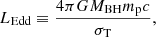 $L_{\mathrm{Edd}} \equiv \frac{4\pi G M_{\mathrm{BH}} m_{\mathrm{p}} c}{\sigma_{\mathrm{T}}},$